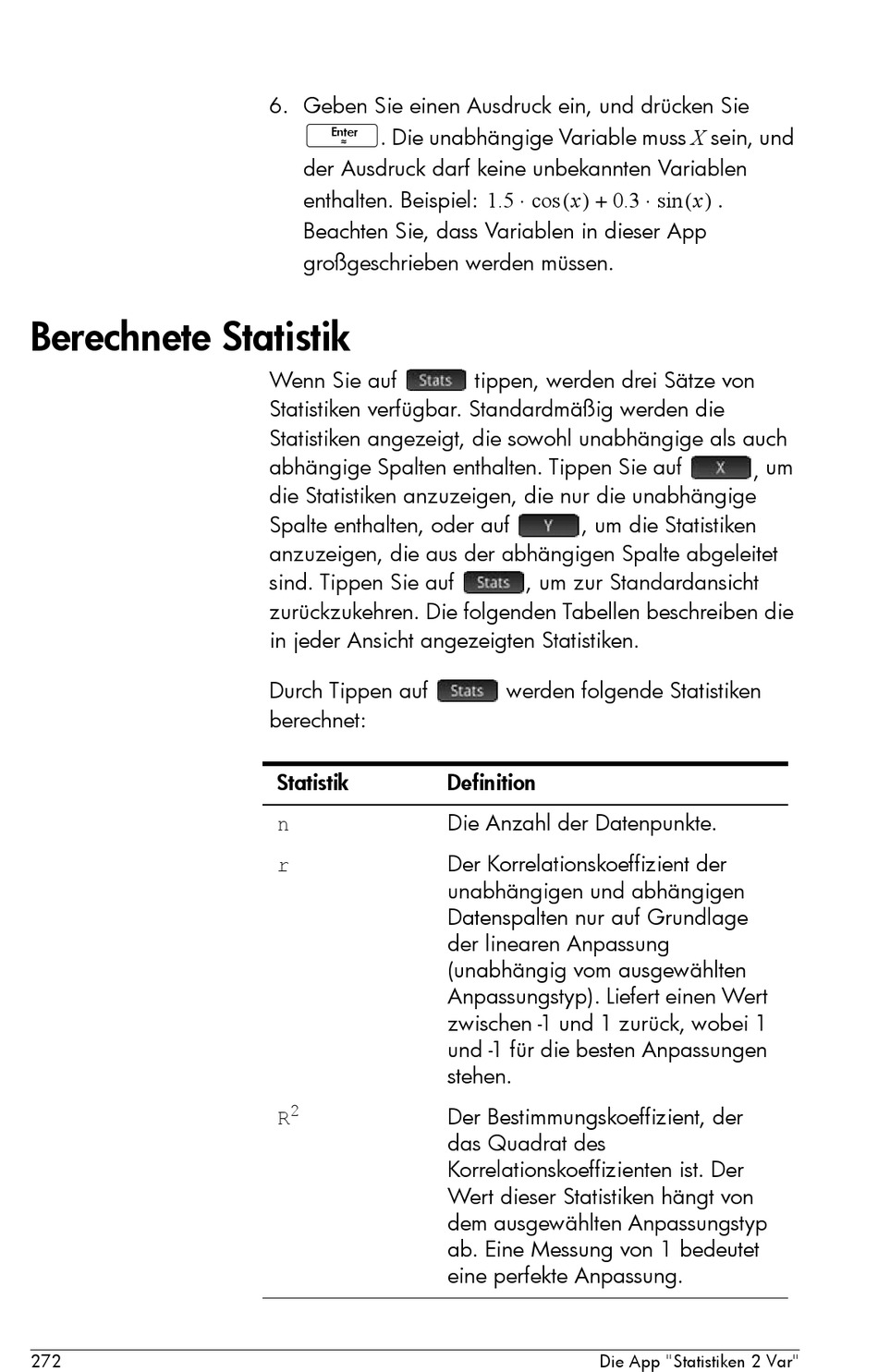 6. Geben Sie einen Ausdruck ein, und drücken Sie Enter ≈. Die unabhängige Variable muss $X$ sein, und der Ausdruck darf keine unbekannten Variablen enthalten. Beispiel: $1.5 \cdot \cos(x) + 0.3 \cdot \sin(x)$. Beachten Sie, dass Variablen in dieser App großgeschrieben werden müssen.

Berechnete Statistik

Wenn Sie auf Stats tippen, werden drei Sätze von Statistiken verfügbar. Standardmäßig werden die Statistiken angezeigt, die sowohl unabhängige als auch abhängige Spalten enthalten. Tippen Sie auf X, um die Statistiken anzuzeigen, die nur die unabhängige Spalte enthalten, oder auf Y, um die Statistiken anzuzeigen, die aus der abhängigen Spalte abgeleitet sind. Tippen Sie auf Stats, um zur Standardansicht zurückzukehren. Die folgenden Tabellen beschreiben die in jeder Ansicht angezeigten Statistiken.

Durch Tippen auf Stats werden folgende Statistiken berechnet:

| Statistik | Definition |
|---|---|
| n | Die Anzahl der Datenpunkte. |
| r | Der Korrelationskoeffizient der unabhängigen und abhängigen Datenspalten nur auf Grundlage der linearen Anpassung (unabhängig vom ausgewählten Anpassungstyp). Liefert einen Wert zwischen -1 und 1 zurück, wobei 1 und -1 für die besten Anpassungen stehen. |
| $R^2$ | Der Bestimmungskoeffizient, der das Quadrat des Korrelationskoeffizienten ist. Der Wert dieser Statistiken hängt von dem ausgewählten Anpassungstyp ab. Eine Messung von 1 bedeutet eine perfekte Anpassung. |

272 Die App "Statistiken 2 Var"